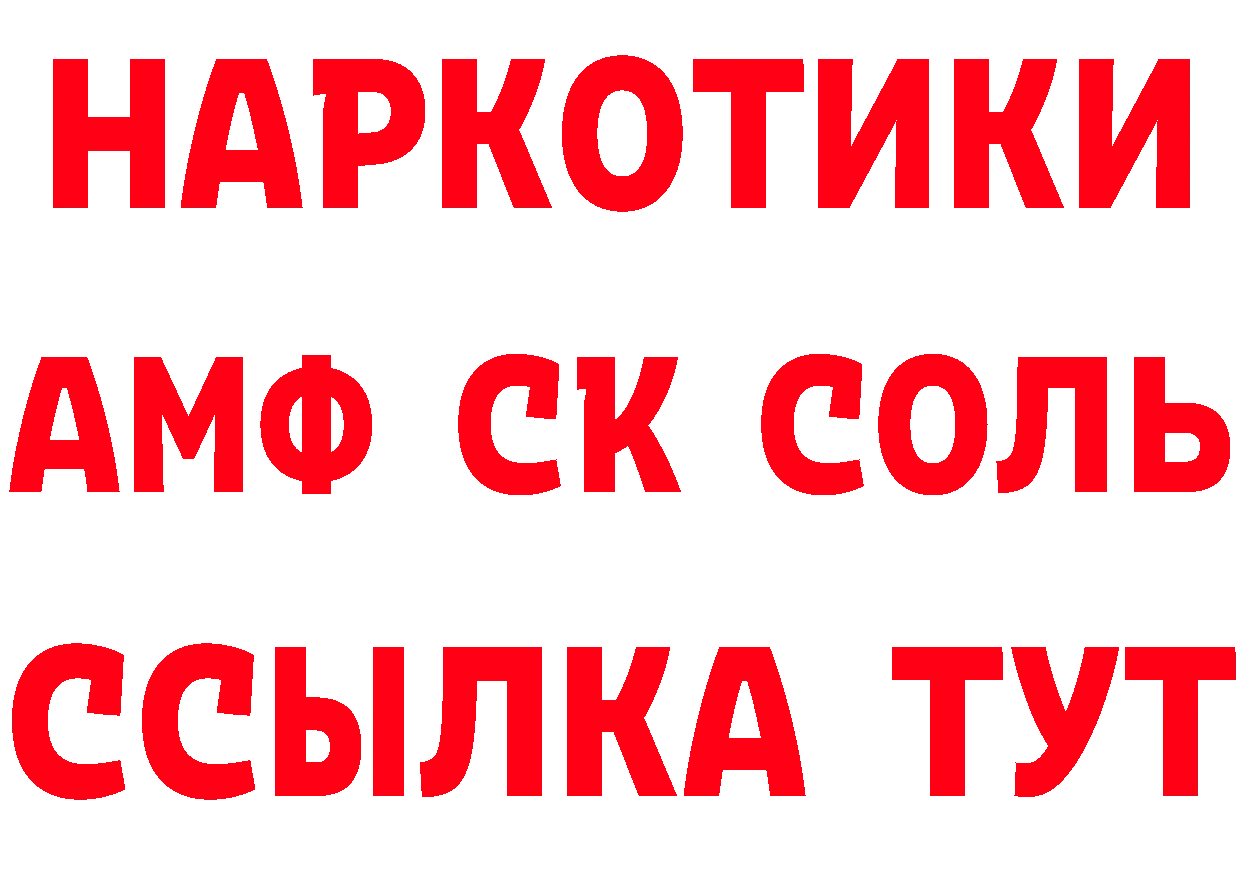 НАРКОТИКИ

АМФ СК СОЛЬ

ССЫЛКА ТУТ